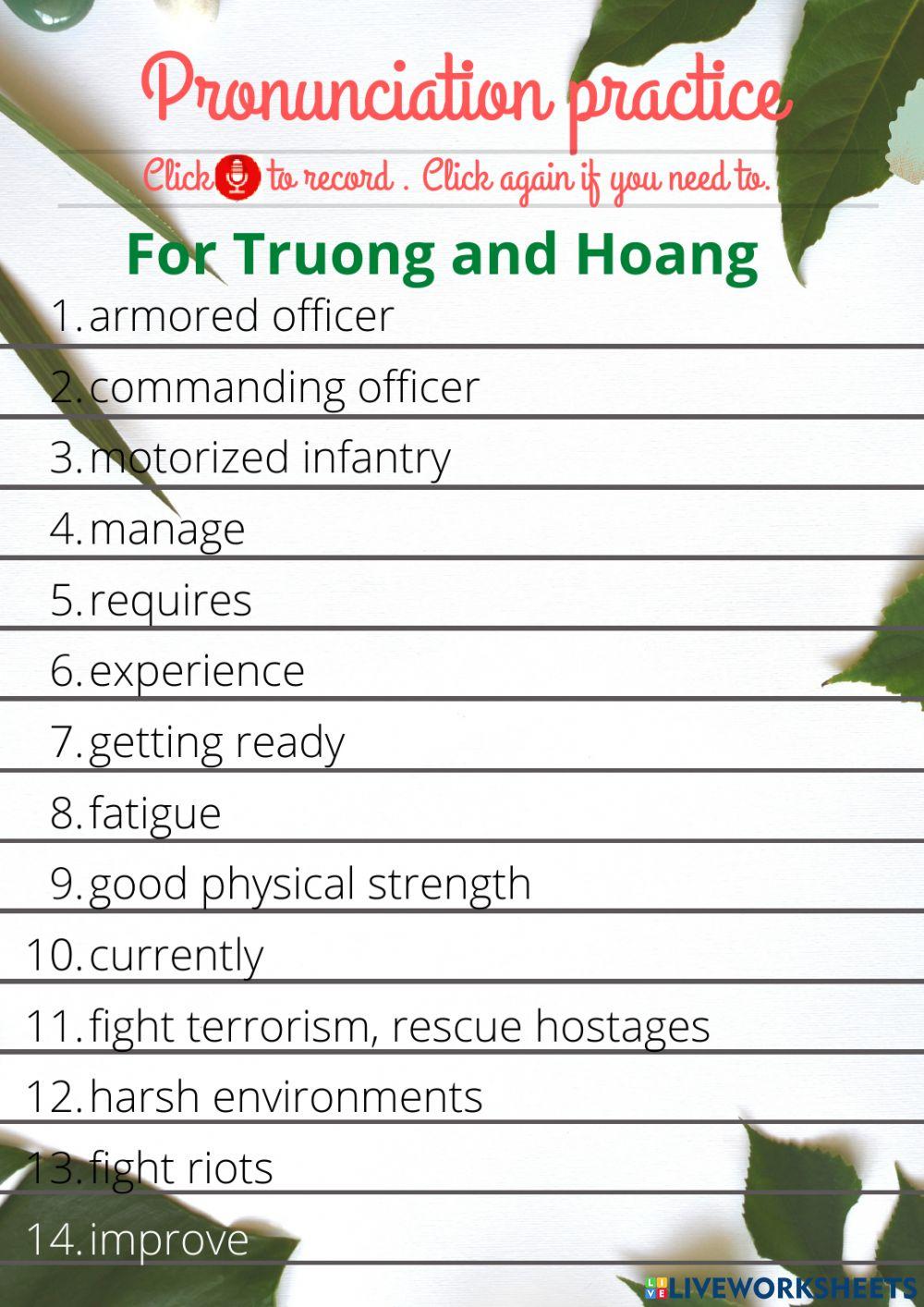 Pronunciation practice

Click to record . Click again if you need to.

For Truong and Hoang

1. armored officer
2. commanding officer
3. motorized infantry
4. manage
5. requires
6. experience
7. getting ready
8. fatigue
9. good physical strength
10. currently
11. fight terrorism, rescue hostages
12. harsh environments
13. fight riots
14. improve

LIVEWORKSHEETS